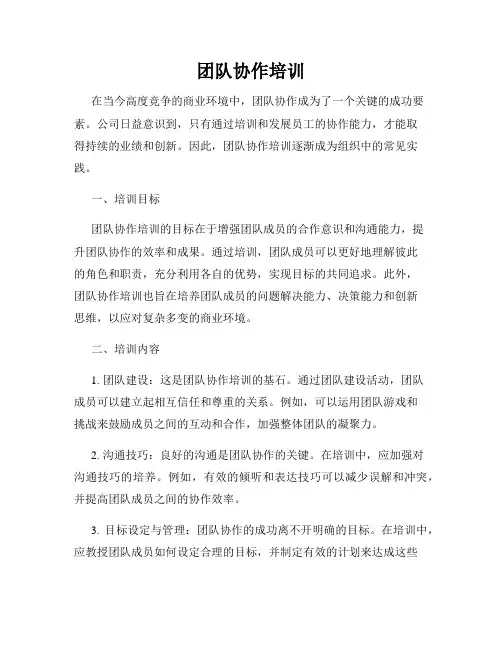 团队协作培训

在当今高度竞争的商业环境中，团队协作成为了一个关键的成功要素。公司日益意识到，只有通过培训和发展员工的协作能力，才能取得持续的业绩和创新。因此，团队协作培训逐渐成为组织中的常见实践。

一、培训目标

团队协作培训的目标在于增强团队成员的合作意识和沟通能力，提升团队协作的效率和成果。通过培训，团队成员可以更好地理解彼此的角色和职责，充分利用各自的优势，实现目标的共同追求。此外，团队协作培训也旨在培养团队成员的问题解决能力、决策能力和创新思维，以应对复杂多变的商业环境。

二、培训内容

1. 团队建设：这是团队协作培训的基石。通过团队建设活动，团队成员可以建立起相互信任和尊重的关系。例如，可以运用团队游戏和挑战来鼓励成员之间的互动和合作，加强整体团队的凝聚力。

2. 沟通技巧：良好的沟通是团队协作的关键。在培训中，应加强对沟通技巧的培养。例如，有效的倾听和表达技巧可以减少误解和冲突，并提高团队成员之间的协作效率。

3. 目标设定与管理：团队协作的成功离不开明确的目标。在培训中，应教授团队成员如何设定合理的目标，并制定有效的计划来达成这些